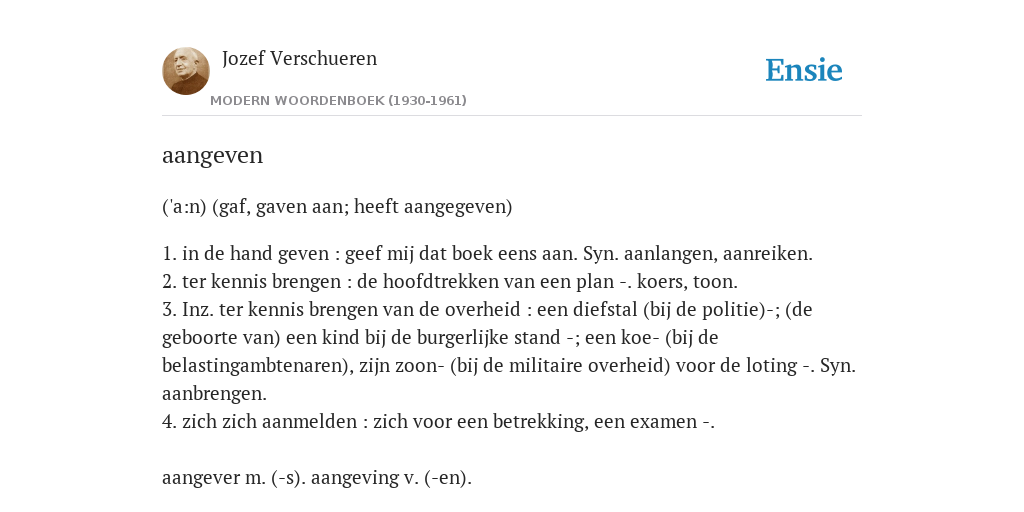 Jozef Verschueren

MODERN WOORDENBOEK (1930-1961)

Ensie

aangeven

('a:n) (gaf, gaven aan; heeft aangegeven)

1. in de hand geven : geef mij dat boek eens aan. Syn. aanlangen, aanreiken.
2. ter kennis brengen : de hoofdtrekken van een plan -. koers, toon.
3. Inz. ter kennis brengen van de overheid : een diefstal (bij de politie)-; (de geboorte van) een kind bij de burgerlijke stand -; een koe- (bij de belastingambtenaren), zijn zoon- (bij de militaire overheid) voor de loting -. Syn. aanbrengen.
4. zich zich aanmelden : zich voor een betrekking, een examen -.

aangever m. (-s). aangeving v. (-en).